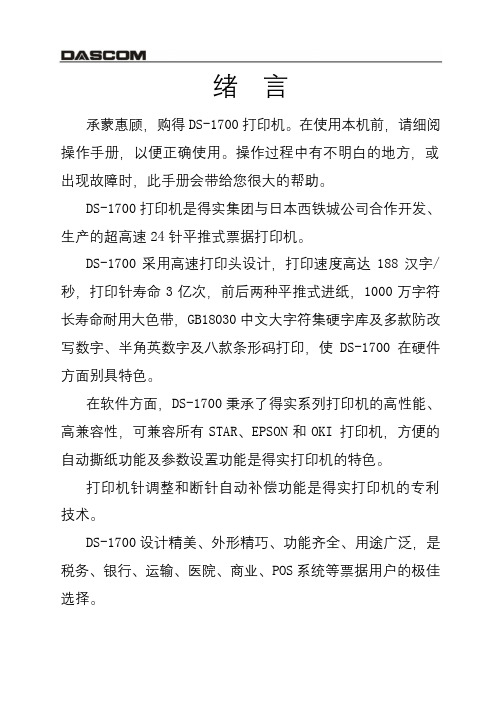 DASCOM

绪 言

承蒙惠顾，购得 DS-1700 打印机。在使用本机前，请细阅操作手册，以便正确使用。操作过程中有不明白的地方，或出现故障时，此手册会带给您很大的帮助。

DS-1700 打印机是得实集团与日本西铁城公司合作开发、生产的超高速 24 针平推式票据打印机。

DS-1700 采用高速打印头设计，打印速度高达 188 汉字/秒，打印针寿命 3 亿次，前后两种平推式进纸，1000 万字符长寿命耐用大色带，GB18030 中文大字符集硬字库及多款防改写数字、半角英数字及八款条形码打印，使 DS-1700 在硬件方面别具特色。

在软件方面，DS-1700 秉承了得实系列打印机的高性能、高兼容性，可兼容所有 STAR、EPSON 和 OKI 打印机，方便的自动撕纸功能及参数设置功能是得实打印机的特色。

打印机针调整和断针自动补偿功能是得实打印机的专利技术。

DS-1700 设计精美、外形精巧、功能齐全、用途广泛，是税务、银行、运输、医院、商业、POS 系统等票据用户的极佳选择。